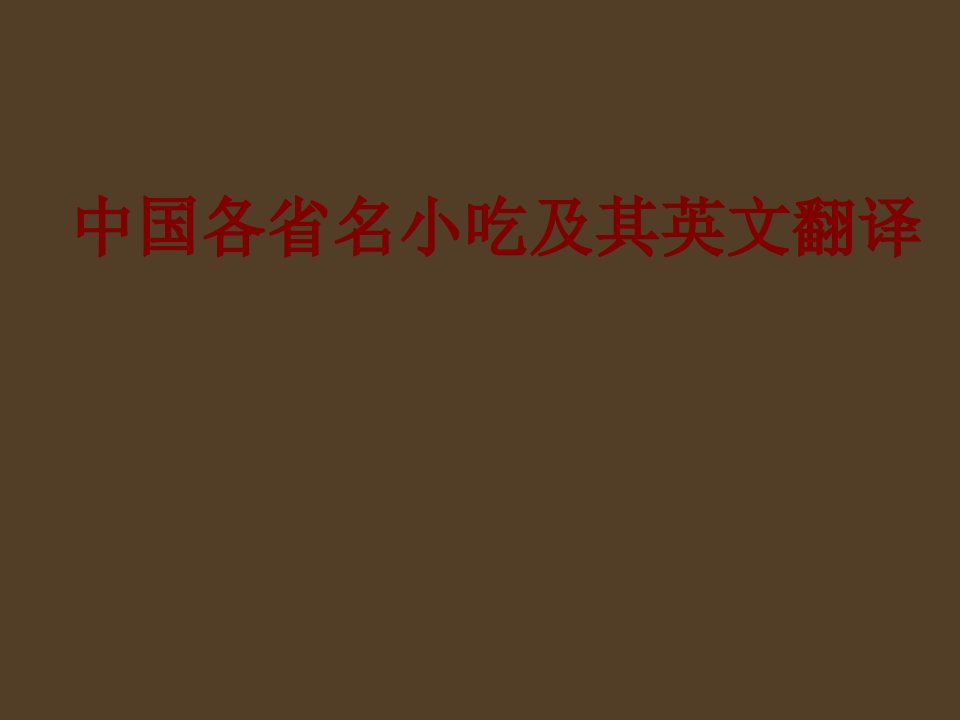 中国各省名小吃及其英文翻译